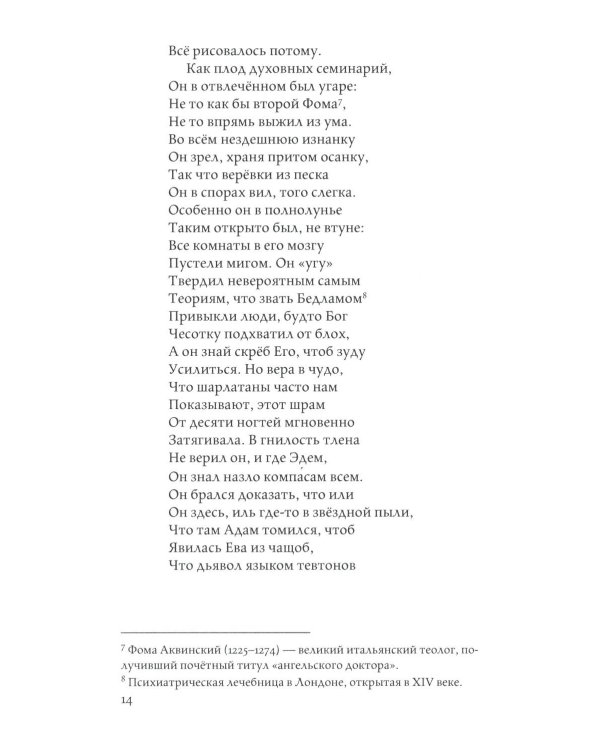 Всё рисовалось потому.
Как плод духовных семинарий,
Он в отвлечённом был угаре:
Не то как бы второй Фома$^7$,
Не то впрямь выжил из ума.
Во всём нездешнюю изнанку
Он зрел, храня притом осанку,
Так что верёвки из песка
Он в спорах вил, того слегка.
Особенно он в полнолунье
Таким открыто был, не втуне:
Все комнаты в его мозгу
Пустели мигом. Он «угу»
Твердил невероятным самым
Теориям, что звать Бедламом$^8$
Привыкли люди, будто Бог
Чесотку подхватил от блох,
А он знай скрёб Его, чтоб зуду
Усилиться. Но вера в чудо,
Что шарлатаны часто нам
Показывают, этот шрам
От десяти ногтей мгновенно
Затягивала. В гнилость тлена
Не верил он, и где Эдем,
Он знал назло компа́сам всем.
Он брался доказать, что или
Он здесь, иль где-то в звёздной пыли,
Что там Адам томился, чтоб
Явилась Ева из чащоб,
Что дьявол языком тевтонов

$^7$ Фома Аквинский (1225–1274) — великий итальянский теолог, получивший почётный титул «ангельского доктора».
$^8$ Психиатрическая лечебница в Лондоне, открытая в XIV веке.
14